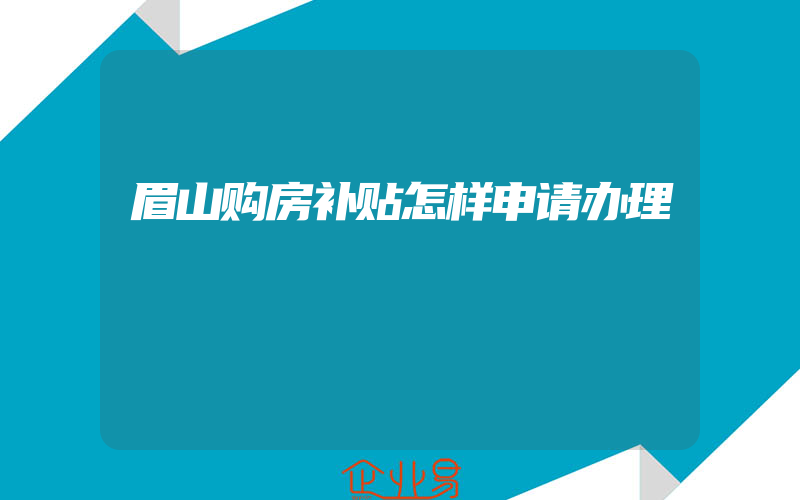 眉山购房补贴怎样申请办理

企业易